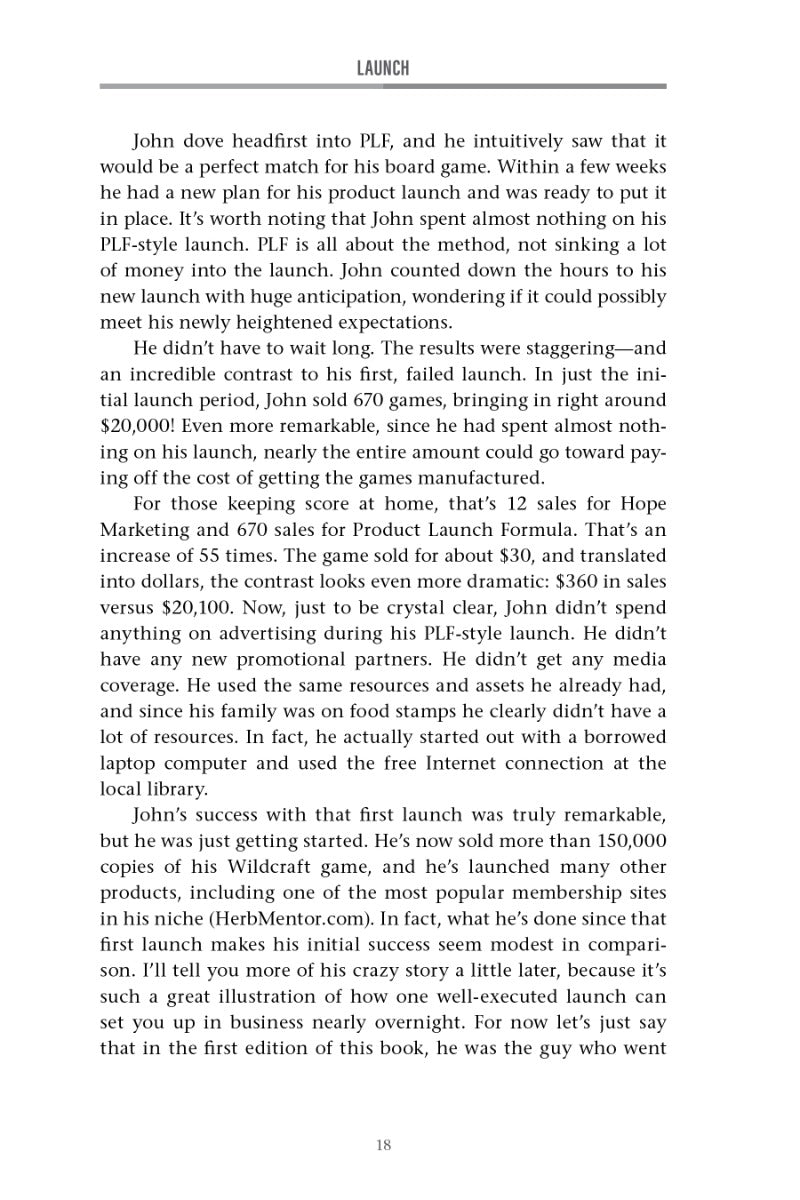 LAUNCH

John dove headfirst into PLF, and he intuitively saw that it would be a perfect match for his board game. Within a few weeks he had a new plan for his product launch and was ready to put it in place. It's worth noting that John spent almost nothing on his PLF-style launch. PLF is all about the method, not sinking a lot of money into the launch. John counted down the hours to his new launch with huge anticipation, wondering if it could possibly meet his newly heightened expectations.

He didn't have to wait long. The results were staggering—and an incredible contrast to his first, failed launch. In just the initial launch period, John sold 670 games, bringing in right around $20,000! Even more remarkable, since he had spent almost nothing on his launch, nearly the entire amount could go toward paying off the cost of getting the games manufactured.

For those keeping score at home, that's 12 sales for Hope Marketing and 670 sales for Product Launch Formula. That's an increase of 55 times. The game sold for about $30, and translated into dollars, the contrast looks even more dramatic: $360 in sales versus $20,100. Now, just to be crystal clear, John didn't spend anything on advertising during his PLF-style launch. He didn't have any new promotional partners. He didn't get any media coverage. He used the same resources and assets he already had, and since his family was on food stamps he clearly didn't have a lot of resources. In fact, he actually started out with a borrowed laptop computer and used the free Internet connection at the local library.

John's success with that first launch was truly remarkable, but he was just getting started. He's now sold more than 150,000 copies of his Wildcraft game, and he's launched many other products, including one of the most popular membership sites in his niche (HerbMentor.com). In fact, what he's done since that first launch makes his initial success seem modest in comparison. I'll tell you more of his crazy story a little later, because it's such a great illustration of how one well-executed launch can set you up in business nearly overnight. For now let's just say that in the first edition of this book, he was the guy who went

18